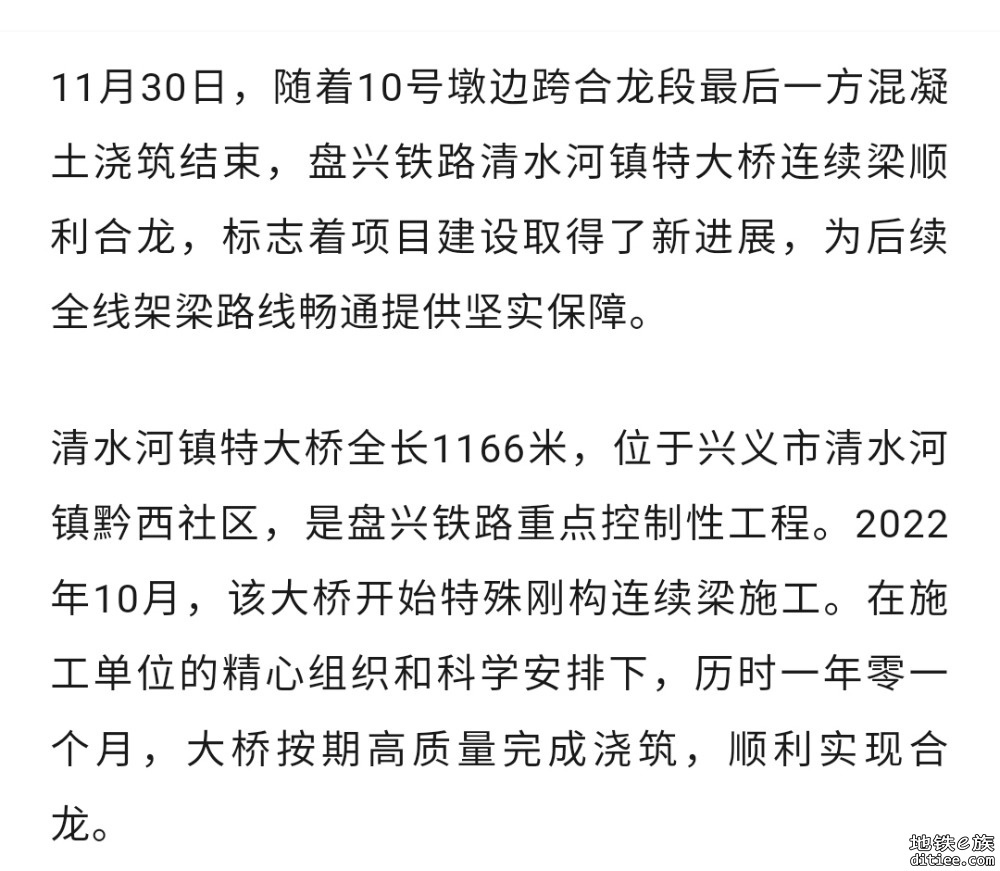 11月30日，随着10号墩边跨合龙段最后一方混凝土浇筑结束，盘兴铁路清水河镇特大桥连续梁顺利合龙，标志着项目建设取得了新进展，为后续全线架梁路线畅通提供坚实保障。

清水河镇特大桥全长1166米，位于兴义市清水河镇黔西社区，是盘兴铁路重点控制性工程。2022年10月，该大桥开始特殊刚构连续梁施工。在施工单位的精心组织和科学安排下，历时一年零一个月，大桥按期高质量完成浇筑，顺利实现合龙。

地铁e族
ditiee.com